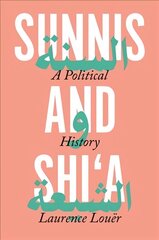 SUNNIS
السنة
A Political
AND
و
History
SHI'A
الشيعة
Laurence Louër